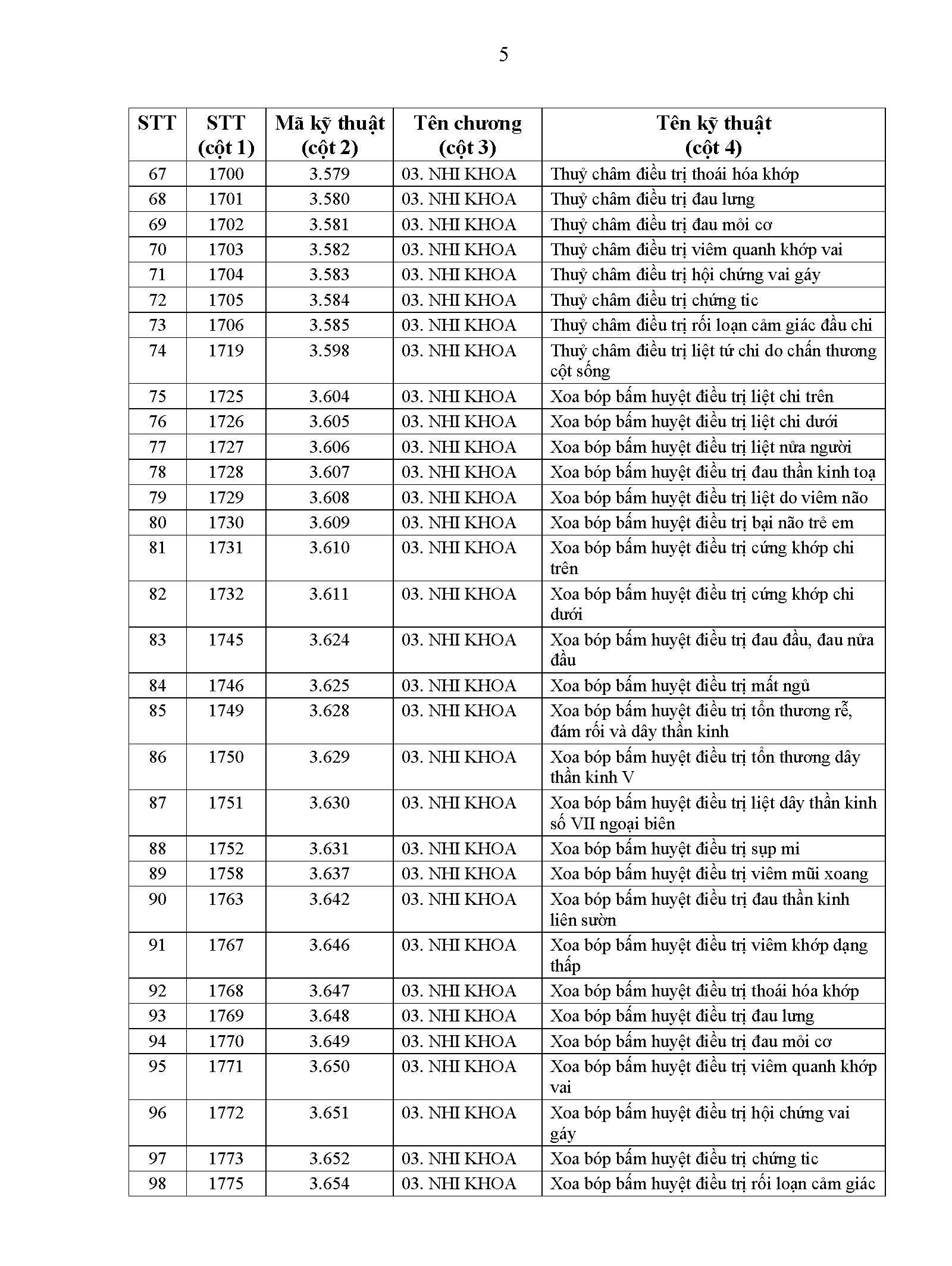 5

| STT | STT (cột 1) | Mã kỹ thuật (cột 2) | Tên chương (cột 3) | Tên kỹ thuật (cột 4) |
|---|---|---|---|---|
| 67 | 1700 | 3.579 | 03. NHI KHOA | Thuỷ châm điều trị thoái hóa khớp |
| 68 | 1701 | 3.580 | 03. NHI KHOA | Thuỷ châm điều trị đau lưng |
| 69 | 1702 | 3.581 | 03. NHI KHOA | Thuỷ châm điều trị đau mỏi cơ |
| 70 | 1703 | 3.582 | 03. NHI KHOA | Thuỷ châm điều trị viêm quanh khớp vai |
| 71 | 1704 | 3.583 | 03. NHI KHOA | Thuỷ châm điều trị hội chứng vai gáy |
| 72 | 1705 | 3.584 | 03. NHI KHOA | Thuỷ châm điều trị chứng tic |
| 73 | 1706 | 3.585 | 03. NHI KHOA | Thuỷ châm điều trị rối loạn cảm giác đầu chi |
| 74 | 1719 | 3.598 | 03. NHI KHOA | Thuỷ châm điều trị liệt tứ chi do chấn thương cột sống |
| 75 | 1725 | 3.604 | 03. NHI KHOA | Xoa bóp bấm huyệt điều trị liệt chi trên |
| 76 | 1726 | 3.605 | 03. NHI KHOA | Xoa bóp bấm huyệt điều trị liệt chi dưới |
| 77 | 1727 | 3.606 | 03. NHI KHOA | Xoa bóp bấm huyệt điều trị liệt nửa người |
| 78 | 1728 | 3.607 | 03. NHI KHOA | Xoa bóp bấm huyệt điều trị đau thần kinh toạ |
| 79 | 1729 | 3.608 | 03. NHI KHOA | Xoa bóp bấm huyệt điều trị liệt do viêm não |
| 80 | 1730 | 3.609 | 03. NHI KHOA | Xoa bóp bấm huyệt điều trị bại não trẻ em |
| 81 | 1731 | 3.610 | 03. NHI KHOA | Xoa bóp bấm huyệt điều trị cứng khớp chi trên |
| 82 | 1732 | 3.611 | 03. NHI KHOA | Xoa bóp bấm huyệt điều trị cứng khớp chi dưới |
| 83 | 1745 | 3.624 | 03. NHI KHOA | Xoa bóp bấm huyệt điều trị đau đầu, đau nửa đầu |
| 84 | 1746 | 3.625 | 03. NHI KHOA | Xoa bóp bấm huyệt điều trị mất ngủ |
| 85 | 1749 | 3.628 | 03. NHI KHOA | Xoa bóp bấm huyệt điều trị tổn thương rễ, đám rối và dây thần kinh |
| 86 | 1750 | 3.629 | 03. NHI KHOA | Xoa bóp bấm huyệt điều trị tổn thương dây thần kinh V |
| 87 | 1751 | 3.630 | 03. NHI KHOA | Xoa bóp bấm huyệt điều trị liệt dây thần kinh số VII ngoại biên |
| 88 | 1752 | 3.631 | 03. NHI KHOA | Xoa bóp bấm huyệt điều trị sụp mi |
| 89 | 1758 | 3.637 | 03. NHI KHOA | Xoa bóp bấm huyệt điều trị viêm mũi xoang |
| 90 | 1763 | 3.642 | 03. NHI KHOA | Xoa bóp bấm huyệt điều trị đau thần kinh liên sườn |
| 91 | 1767 | 3.646 | 03. NHI KHOA | Xoa bóp bấm huyệt điều trị viêm khớp dạng thấp |
| 92 | 1768 | 3.647 | 03. NHI KHOA | Xoa bóp bấm huyệt điều trị thoái hóa khớp |
| 93 | 1769 | 3.648 | 03. NHI KHOA | Xoa bóp bấm huyệt điều trị đau lưng |
| 94 | 1770 | 3.649 | 03. NHI KHOA | Xoa bóp bấm huyệt điều trị đau mỏi cơ |
| 95 | 1771 | 3.650 | 03. NHI KHOA | Xoa bóp bấm huyệt điều trị viêm quanh khớp vai |
| 96 | 1772 | 3.651 | 03. NHI KHOA | Xoa bóp bấm huyệt điều trị hội chứng vai gáy |
| 97 | 1773 | 3.652 | 03. NHI KHOA | Xoa bóp bấm huyệt điều trị chứng tic |
| 98 | 1775 | 3.654 | 03. NHI KHOA | Xoa bóp bấm huyệt điều trị rối loạn cảm giác |